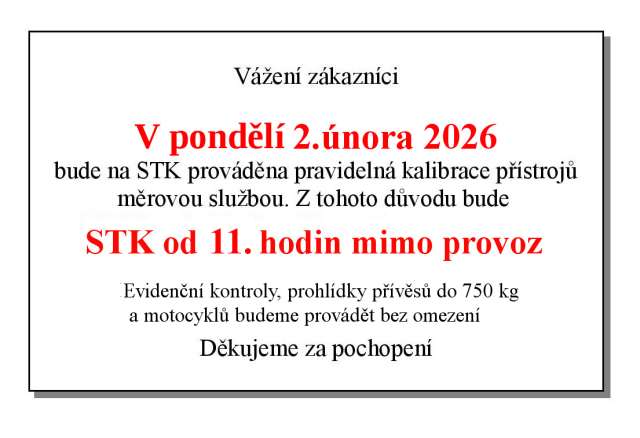 Vážení zákazníci

V pondělí 2.února 2026

bude na STK prováděna pravidelná kalibrace přístrojů měrovou službou. Z tohoto důvodu bude

STK od 11. hodin mimo provoz

Evidenční kontroly, prohlídky přívěsů do 750 kg a motocyklů budeme provádět bez omezení

Děkujeme za pochopení